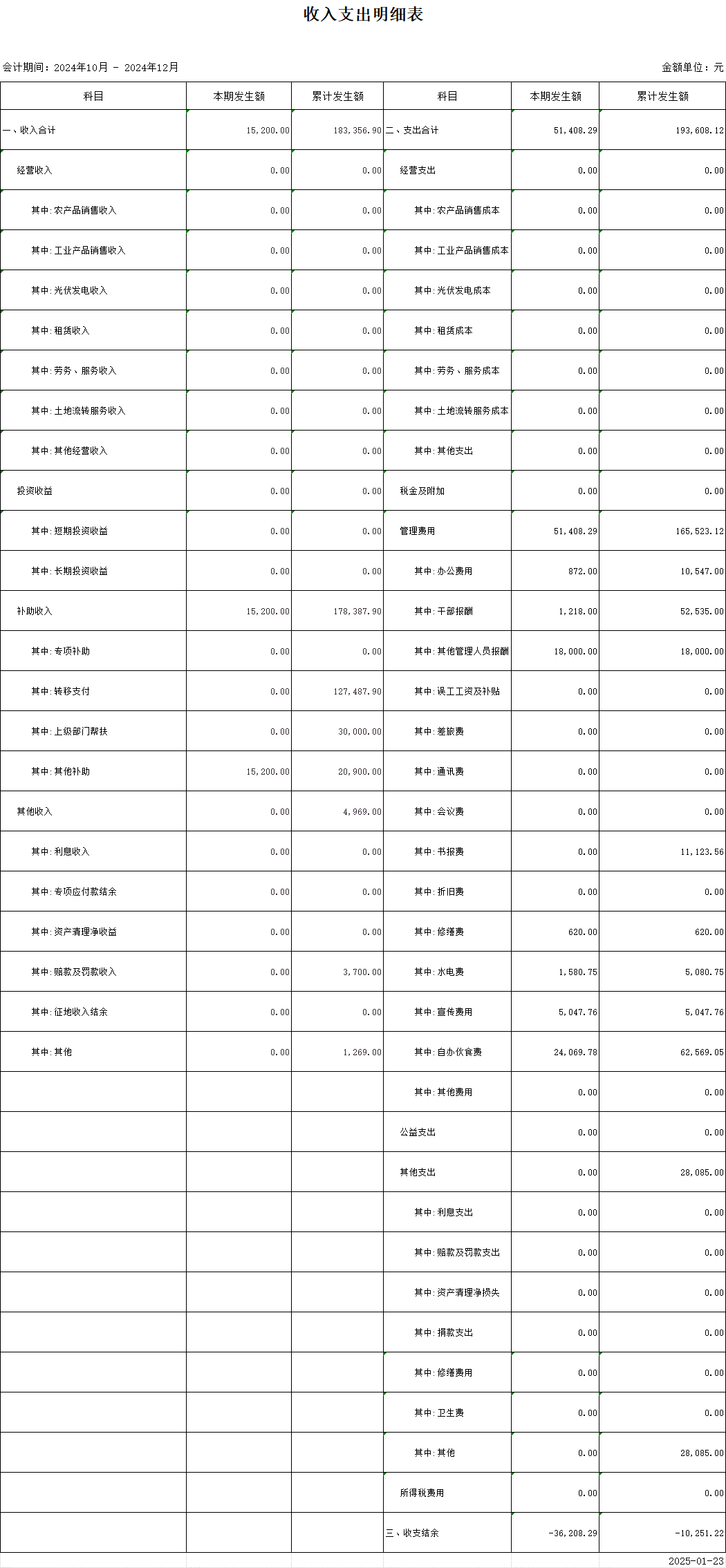 收入支出明细表

会计期间：2024年10月 - 2024年12月

金额单位：元

| 科目 | 本期发生额 | 累计发生额 | 科目 | 本期发生额 | 累计发生额 |
|---|---|---|---|---|---|
| 一、收入合计 | 15,200.00 | 183,356.90 | 二、支出合计 | 51,408.29 | 193,608.12 |
| 经营收入 | 0.00 | 0.00 | 经营支出 | 0.00 | 0.00 |
| 其中:农产品销售收入 | 0.00 | 0.00 | 其中:农产品销售成本 | 0.00 | 0.00 |
| 其中:工业产品销售收入 | 0.00 | 0.00 | 其中:工业产品销售成本 | 0.00 | 0.00 |
| 其中:光伏发电收入 | 0.00 | 0.00 | 其中:光伏发电成本 | 0.00 | 0.00 |
| 其中:租赁收入 | 0.00 | 0.00 | 其中:租赁成本 | 0.00 | 0.00 |
| 其中:劳务、服务收入 | 0.00 | 0.00 | 其中:劳务、服务成本 | 0.00 | 0.00 |
| 其中:土地流转服务收入 | 0.00 | 0.00 | 其中:土地流转服务成本 | 0.00 | 0.00 |
| 其中:其他经营收入 | 0.00 | 0.00 | 其中:其他支出 | 0.00 | 0.00 |
| 投资收益 | 0.00 | 0.00 | 税金及附加 | 0.00 | 0.00 |
| 其中:短期投资收益 | 0.00 | 0.00 | 管理费用 | 51,408.29 | 165,523.12 |
| 其中:长期投资收益 | 0.00 | 0.00 | 其中:办公费用 | 872.00 | 10,547.00 |
| 补助收入 | 15,200.00 | 178,387.90 | 其中:干部报酬 | 1,218.00 | 52,535.00 |
| 其中:专项补助 | 0.00 | 0.00 | 其中:其他管理人员报酬 | 18,000.00 | 18,000.00 |
| 其中:转移支付 | 0.00 | 127,487.90 | 其中:误工工资及补贴 | 0.00 | 0.00 |
| 其中:上级部门帮扶 | 0.00 | 30,000.00 | 其中:差旅费 | 0.00 | 0.00 |
| 其中:其他补助 | 15,200.00 | 20,900.00 | 其中:通讯费 | 0.00 | 0.00 |
| 其他收入 | 0.00 | 4,969.00 | 其中:会议费 | 0.00 | 0.00 |
| 其中:利息收入 | 0.00 | 0.00 | 其中:书报费 | 0.00 | 11,123.56 |
| 其中:专项应付款结余 | 0.00 | 0.00 | 其中:折旧费 | 0.00 | 0.00 |
| 其中:资产清理净收益 | 0.00 | 0.00 | 其中:修缮费 | 620.00 | 620.00 |
| 其中:赔款及罚款收入 | 0.00 | 3,700.00 | 其中:水电费 | 1,580.75 | 5,080.75 |
| 其中:征地收入结余 | 0.00 | 0.00 | 其中:宣传费用 | 5,047.76 | 5,047.76 |
| 其中:其他 | 0.00 | 1,269.00 | 其中:自办伙食费 | 24,069.78 | 62,569.05 |
| | | | 其中:其他费用 | 0.00 | 0.00 |
| | | | 公益支出 | 0.00 | 0.00 |
| | | | 其他支出 | 0.00 | 28,085.00 |
| | | | 其中:利息支出 | 0.00 | 0.00 |
| | | | 其中:赔款及罚款支出 | 0.00 | 0.00 |
| | | | 其中:资产清理净损失 | 0.00 | 0.00 |
| | | | 其中:捐款支出 | 0.00 | 0.00 |
| | | | 其中:修缮费用 | 0.00 | 0.00 |
| | | | 其中:卫生费 | 0.00 | 0.00 |
| | | | 其中:其他 | 0.00 | 28,085.00 |
| | | | 所得税费用 | 0.00 | 0.00 |
| | | | 三、收支结余 | -36,208.29 | -10,251.22 |

2025-01-23